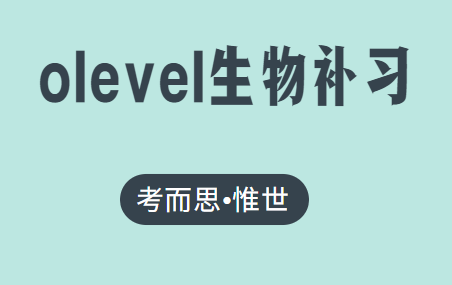 olevel生物补习

考而思•惟世